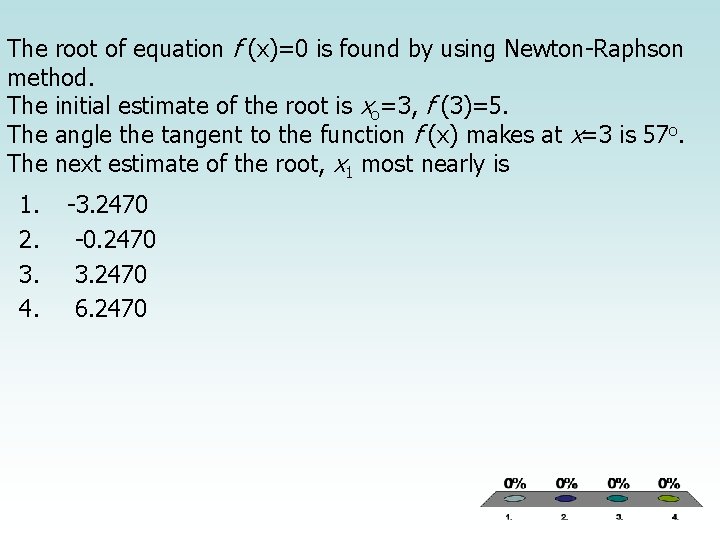 The root of equation $f(x)=0$ is found by using Newton-Raphson method.
The initial estimate of the root is $x_o=3$, $f(3)=5$.
The angle the tangent to the function $f(x)$ makes at $x=3$ is $57^o$.
The next estimate of the root, $x_1$ most nearly is

1. -3.2470
2. -0.2470
3. 3.2470
4. 6.2470

0% 0% 0% 0%

1. 2. 3. 4.